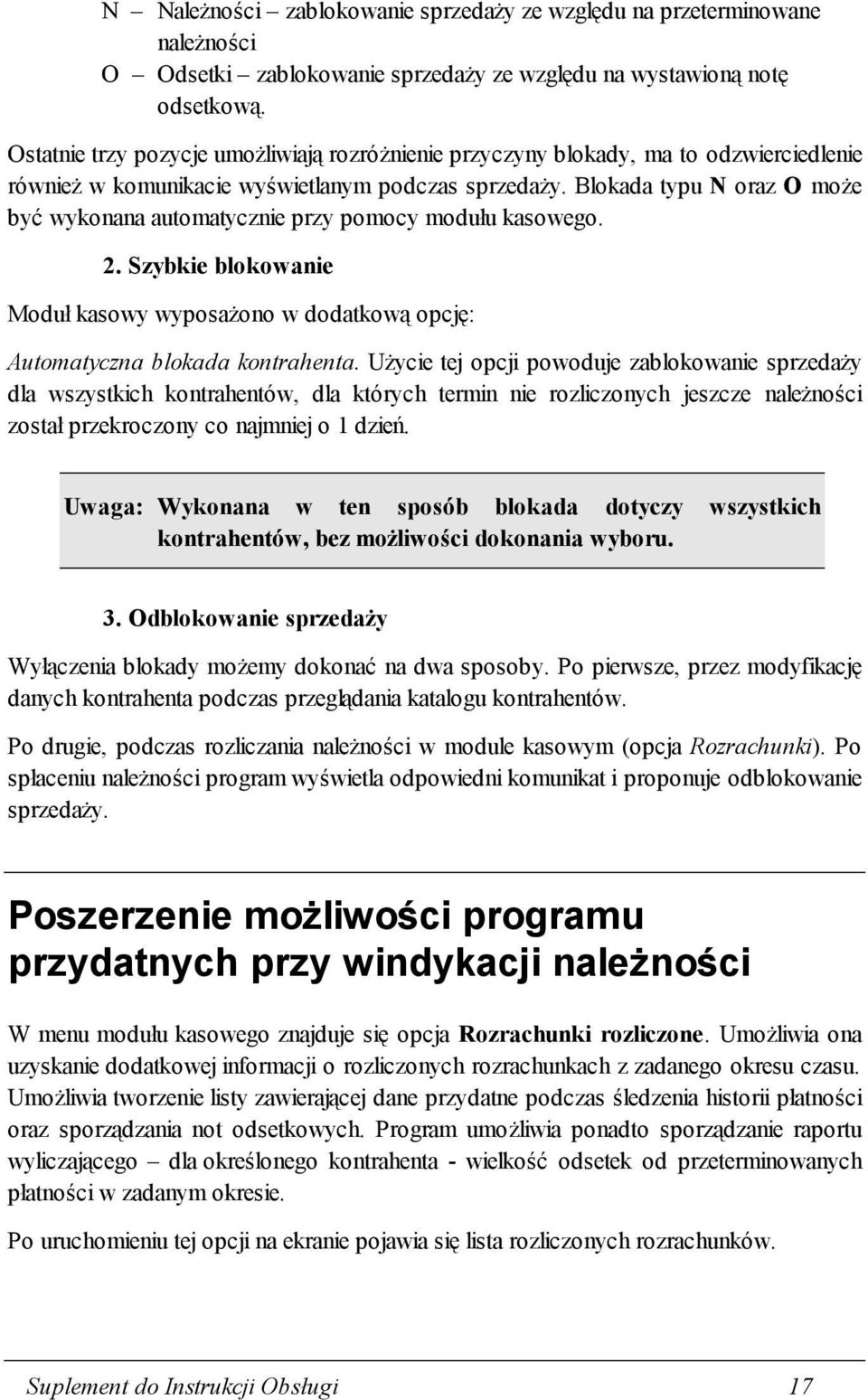 N – Należności – zablokowanie sprzedaży ze względu na przeterminowane należności
O – Odsetki – zablokowanie sprzedaży ze względu na wystawioną notę odsetkową.

Ostatnie trzy pozycje umożliwiają rozróżnienie przyczyny blokady, ma to odzwierciedlenie również w komunikacie wyświetlanym podczas sprzedaży. Blokada typu N oraz O może być wykonana automatycznie przy pomocy modułu kasowego.

2. Szybkie blokowanie

Moduł kasowy wyposażono w dodatkową opcję:

Automatyczna blokada kontrahenta. Użycie tej opcji powoduje zablokowanie sprzedaży dla wszystkich kontrahentów, dla których termin nie rozliczonych jeszcze należności został przekroczony co najmniej o 1 dzień.

Uwaga: Wykonana w ten sposób blokada dotyczy wszystkich kontrahentów, bez możliwości dokonania wyboru.

3. Odblokowanie sprzedaży

Wyłączenia blokady możemy dokonać na dwa sposoby. Po pierwsze, przez modyfikację danych kontrahenta podczas przeglądania katalogu kontrahentów.

Po drugie, podczas rozliczania należności w module kasowym (opcja Rozrachunki). Po spłaceniu należności program wyświetla odpowiedni komunikat i proponuje odblokowanie sprzedaży.

Poszerzenie możliwości programu przydatnych przy windykacji należności

W menu modułu kasowego znajduje się opcja Rozrachunki rozliczone. Umożliwia ona uzyskanie dodatkowej informacji o rozliczonych rozrachunkach z zadanego okresu czasu. Umożliwia tworzenie listy zawierającej dane przydatne podczas śledzenia historii płatności oraz sporządzania not odsetkowych. Program umożliwia ponadto sporządzanie raportu wyliczającego – dla określonego kontrahenta - wielkość odsetek od przeterminowanych płatności w zadanym okresie.

Po uruchomieniu tej opcji na ekranie pojawia się lista rozliczonych rozrachunków.

Suplement do Instrukcji Obsługi 17